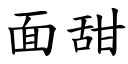 面甜